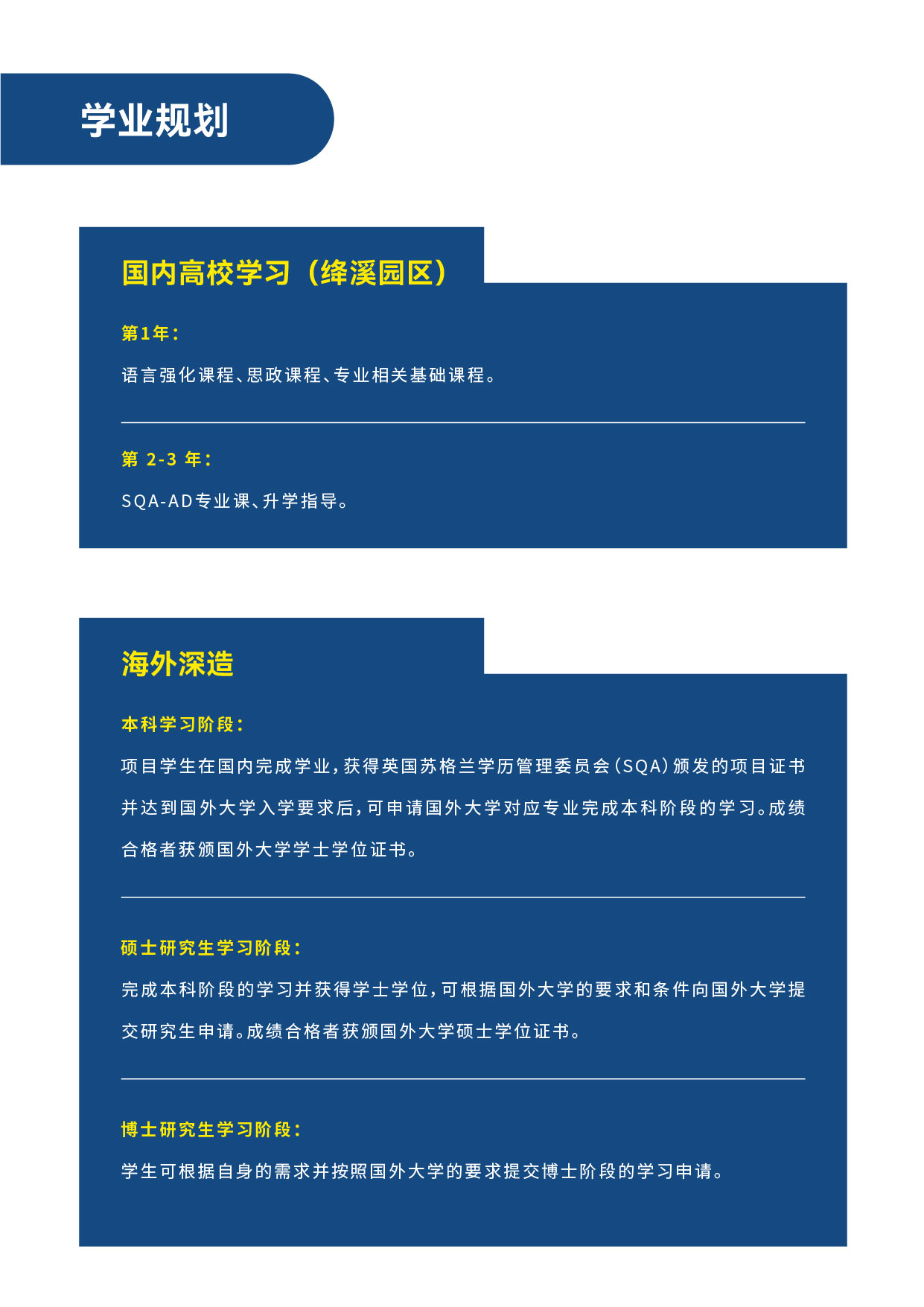 学业规划

国内高校学习（绛溪园区）

第1年：

语言强化课程、思政课程、专业相关基础课程。

第 2-3 年：

SQA-AD专业课、升学指导。

海外深造

本科学习阶段：

项目学生在国内完成学业，获得英国苏格兰学历管理委员会（SQA）颁发的项目证书并达到国外大学入学要求后，可申请国外大学对应专业完成本科阶段的学习。成绩合格者获颁国外大学学士学位证书。

硕士研究生学习阶段：

完成本科阶段的学习并获得学士学位，可根据国外大学的要求和条件向国外大学提交研究生申请。成绩合格者获颁国外大学硕士学位证书。

博士研究生学习阶段：

学生可根据自身的需求并按照国外大学的要求提交博士阶段的学习申请。